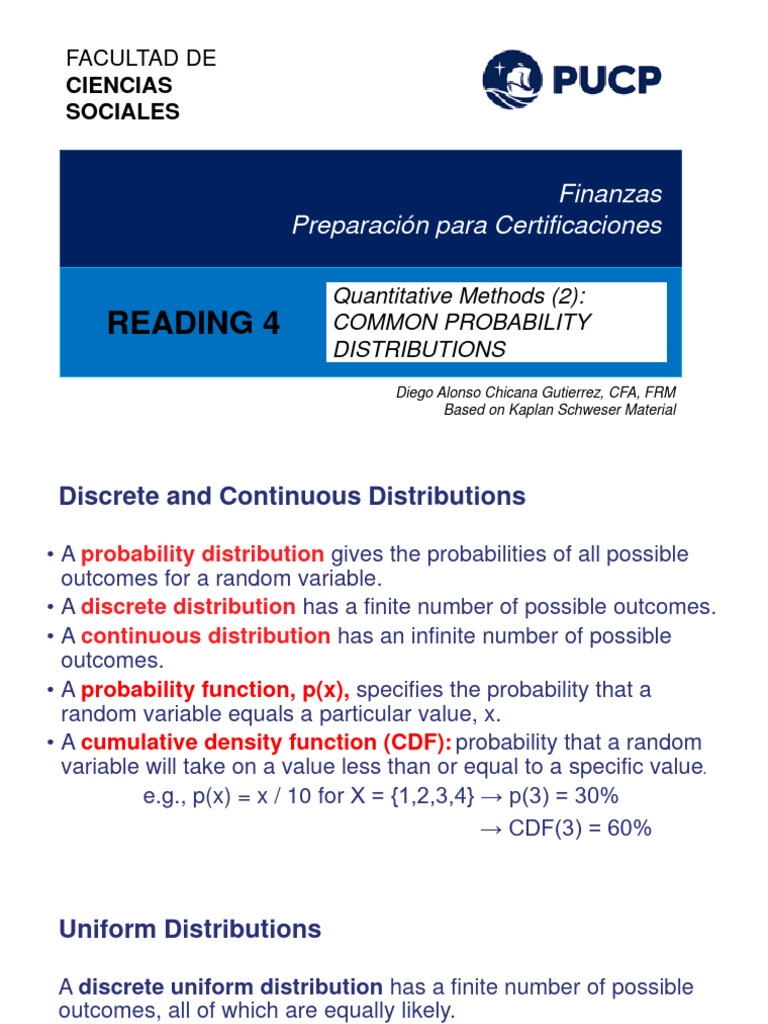 FACULTAD DE
CIENCIAS
SOCIALES

PUCP

Finanzas
Preparación para Certificaciones

READING 4

Quantitative Methods (2):
COMMON PROBABILITY DISTRIBUTIONS

Diego Alonso Chicana Gutierrez, CFA, FRM
Based on Kaplan Schweser Material

Discrete and Continuous Distributions

• A probability distribution gives the probabilities of all possible outcomes for a random variable.
• A discrete distribution has a finite number of possible outcomes.
• A continuous distribution has an infinite number of possible outcomes.
• A probability function, p(x), specifies the probability that a random variable equals a particular value, x.
• A cumulative density function (CDF): probability that a random variable will take on a value less than or equal to a specific value.

e.g., p(x) = x / 10 for X = {1,2,3,4} → p(3) = 30%
→ CDF(3) = 60%

Uniform Distributions

A discrete uniform distribution has a finite number of possible outcomes, all of which are equally likely.